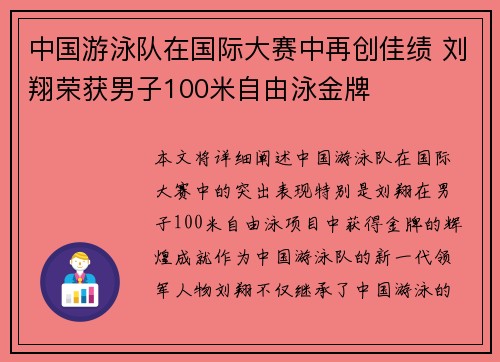 中国游泳队在国际大赛中再创佳绩 刘翔荣获男子100米自由泳金牌

本文将详细阐述中国游泳队在国际大赛中的突出表现特别是刘翔在男子100米自由泳项目中获得金牌的辉煌成就作为中国游泳队的新一代领军人物刘翔不仅继承了中国游泳的